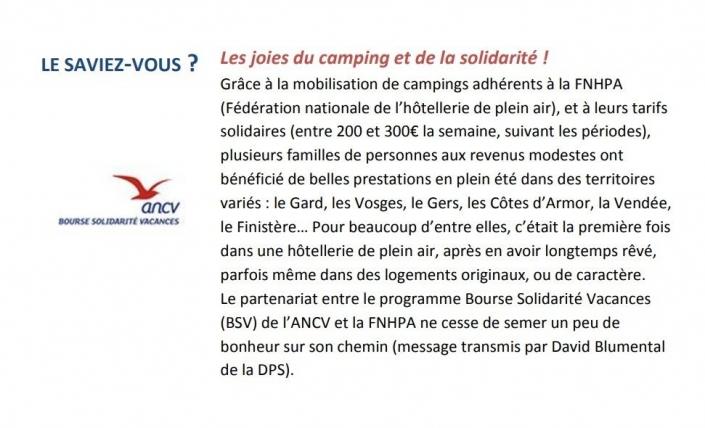 LE SAVIEZ-VOUS ?

ancv
BOURSE SOLIDARITÉ VACANCES

Les joies du camping et de la solidarité !

Grâce à la mobilisation de campings adhérents à la FNHPA (Fédération nationale de l'hôtellerie de plein air), et à leurs tarifs solidaires (entre 200 et 300€ la semaine, suivant les périodes), plusieurs familles de personnes aux revenus modestes ont bénéficié de belles prestations en plein été dans des territoires variés : le Gard, les Vosges, le Gers, les Côtes d'Armor, la Vendée, le Finistère… Pour beaucoup d'entre elles, c'était la première fois dans une hôtellerie de plein air, après en avoir longtemps rêvé, parfois même dans des logements originaux, ou de caractère.
Le partenariat entre le programme Bourse Solidarité Vacances (BSV) de l'ANCV et la FNHPA ne cesse de semer un peu de bonheur sur son chemin (message transmis par David Blumental de la DPS).